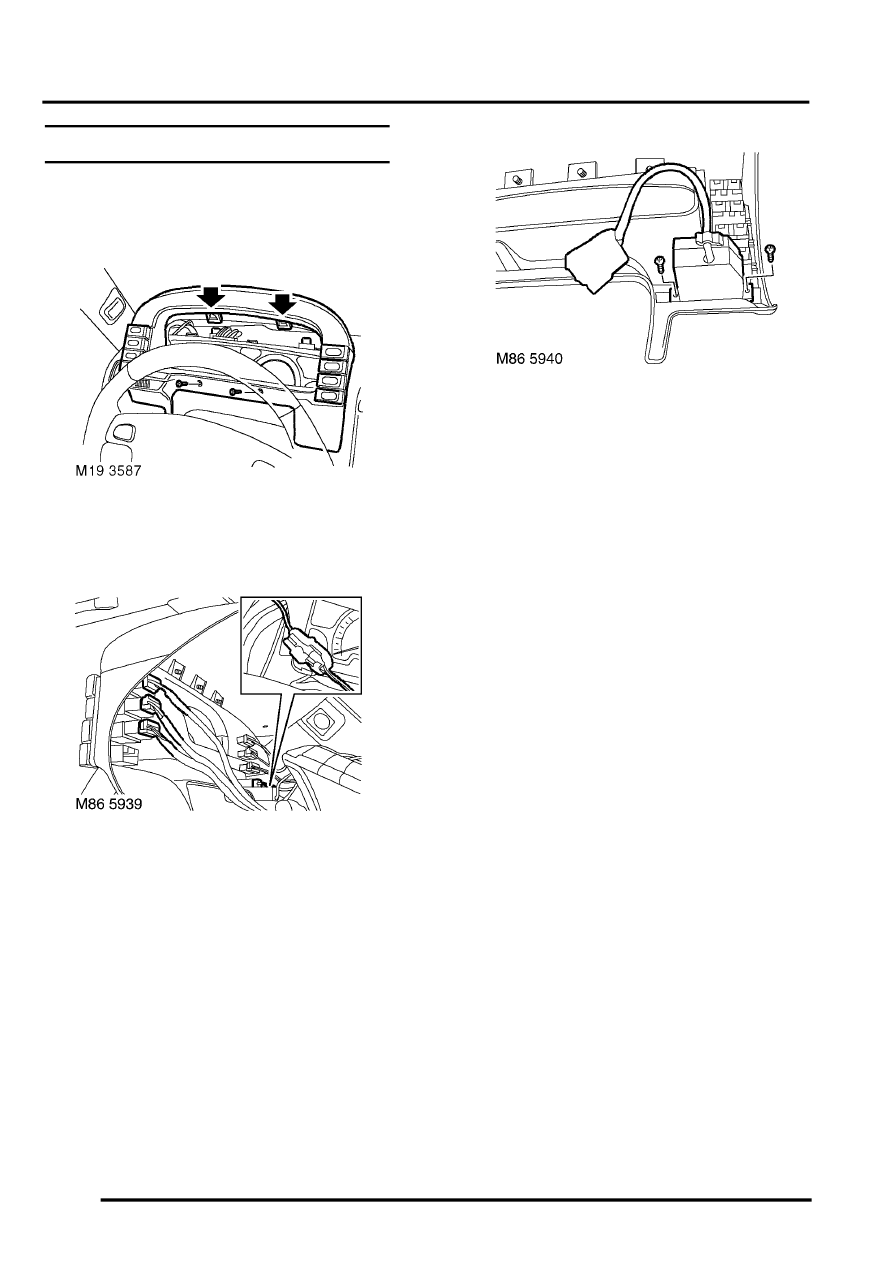 M19 3587

M86 5939

M86 5940